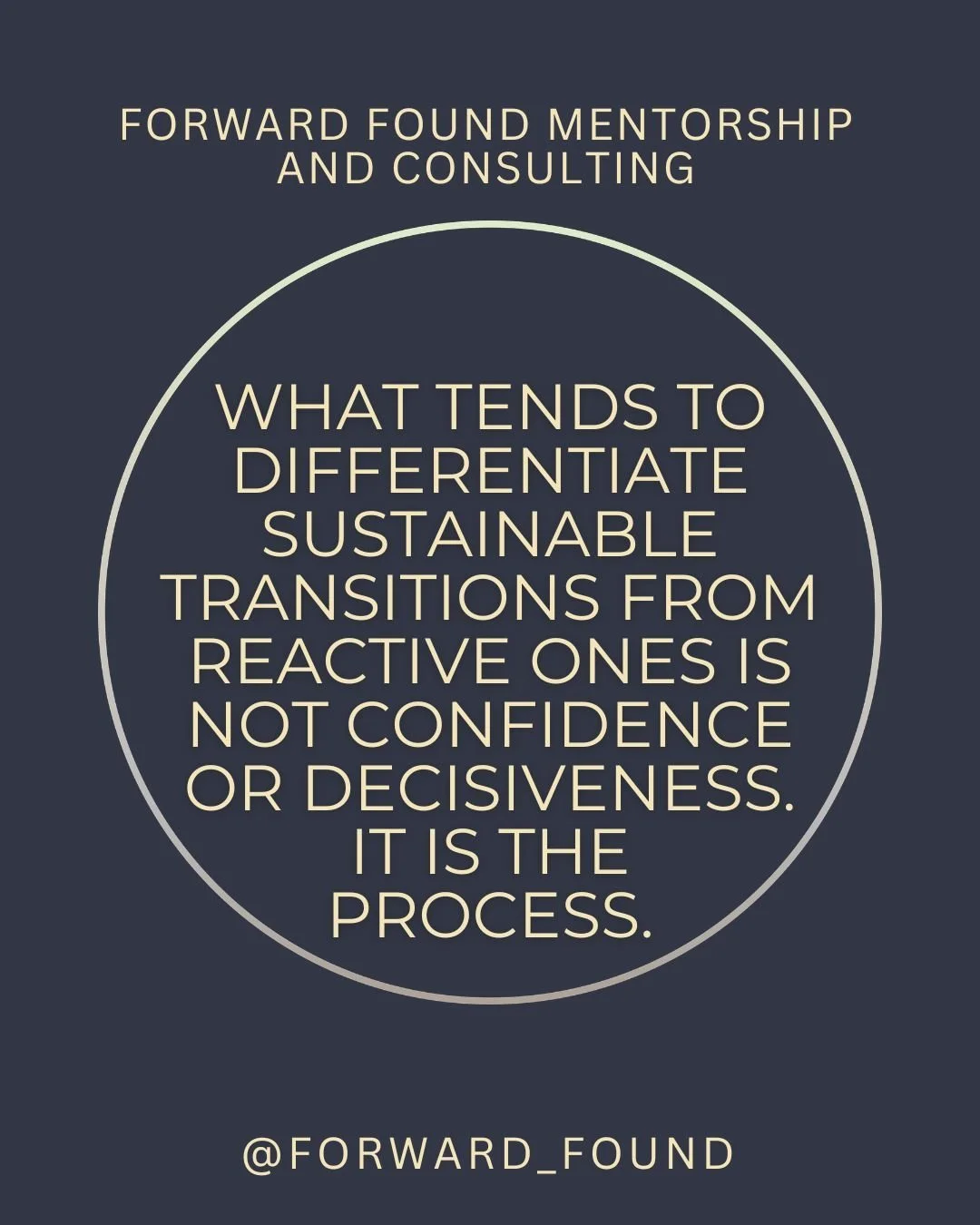 FORWARD FOUND MENTORSHIP AND CONSULTING

WHAT TENDS TO DIFFERENTIATE SUSTAINABLE TRANSITIONS FROM REACTIVE ONES IS NOT CONFIDENCE OR DECISIVENESS. IT IS THE PROCESS.

@FORWARD_FOUND